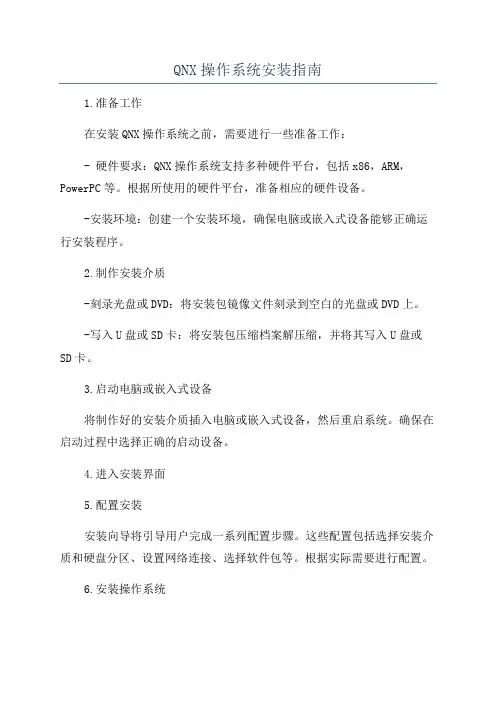 QNX操作系统安装指南

1.准备工作

在安装QNX操作系统之前，需要进行一些准备工作：

- 硬件要求：QNX操作系统支持多种硬件平台，包括x86，ARM，PowerPC等。根据所使用的硬件平台，准备相应的硬件设备。

-安装环境：创建一个安装环境，确保电脑或嵌入式设备能够正确运行安装程序。

2.制作安装介质

-刻录光盘或DVD：将安装包镜像文件刻录到空白的光盘或DVD上。

-写入U盘或SD卡：将安装包压缩档案解压缩，并将其写入U盘或SD卡。

3.启动电脑或嵌入式设备

将制作好的安装介质插入电脑或嵌入式设备，然后重启系统。确保在启动过程中选择正确的启动设备。

4.进入安装界面

5.配置安装

安装向导将引导用户完成一系列配置步骤。这些配置包括选择安装介质和硬盘分区、设置网络连接、选择软件包等。根据实际需要进行配置。

6.安装操作系统